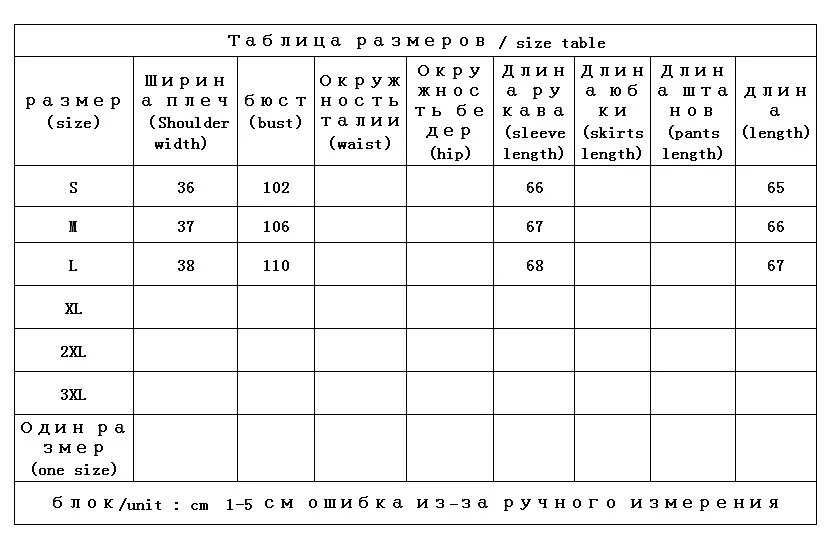 Таблица размеров / size table

| размер (size) | Ширина плеч (Shoulder width) | бюст (bust) | Окружность талии (waist) | Окружность бедер (hip) | Длина рукава (sleeve length) | Длина юбки (skirts length) | Длина штанов (pants length) | длина (length) |
|---|---|---|---|---|---|---|---|---|
| S | 36 | 102 | | | 66 | | | 65 |
| M | 37 | 106 | | | 67 | | | 66 |
| L | 38 | 110 | | | 68 | | | 67 |
| XL | | | | | | | | |
| 2XL | | | | | | | | |
| 3XL | | | | | | | | |
| Один размер (one size) | | | | | | | | |

блок/unit : cm 1-5 см ошибка из-за ручного измерения